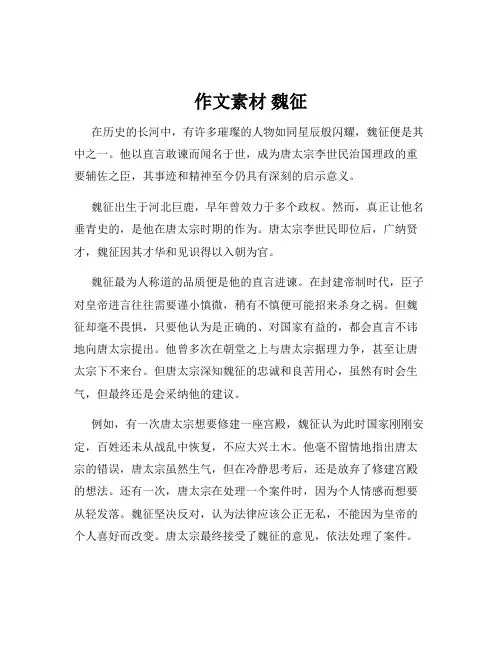 作文素材 魏征

在历史的长河中，有许多璀璨的人物如同星辰般闪耀，魏征便是其中之一。他以直言敢谏而闻名于世，成为唐太宗李世民治国理政的重要辅佐之臣，其事迹和精神至今仍具有深刻的启示意义。

魏征出生于河北巨鹿，早年曾效力于多个政权。然而，真正让他名垂青史的，是他在唐太宗时期的作为。唐太宗李世民即位后，广纳贤才，魏征因其才华和见识得以入朝为官。

魏征最为人称道的品质便是他的直言进谏。在封建帝制时代，臣子对皇帝进言往往需要谨小慎微，稍有不慎便可能招来杀身之祸。但魏征却毫不畏惧，只要他认为是正确的、对国家有益的，都会直言不讳地向唐太宗提出。他曾多次在朝堂之上与唐太宗据理力争，甚至让唐太宗下不来台。但唐太宗深知魏征的忠诚和良苦用心，虽然有时会生气，但最终还是会采纳他的建议。

例如，有一次唐太宗想要修建一座宫殿，魏征认为此时国家刚刚安定，百姓还未从战乱中恢复，不应大兴土木。他毫不留情地指出唐太宗的错误，唐太宗虽然生气，但在冷静思考后，还是放弃了修建宫殿的想法。还有一次，唐太宗在处理一个案件时，因为个人情感而想要从轻发落。魏征坚决反对，认为法律应该公正无私，不能因为皇帝的个人喜好而改变。唐太宗最终接受了魏征的意见，依法处理了案件。